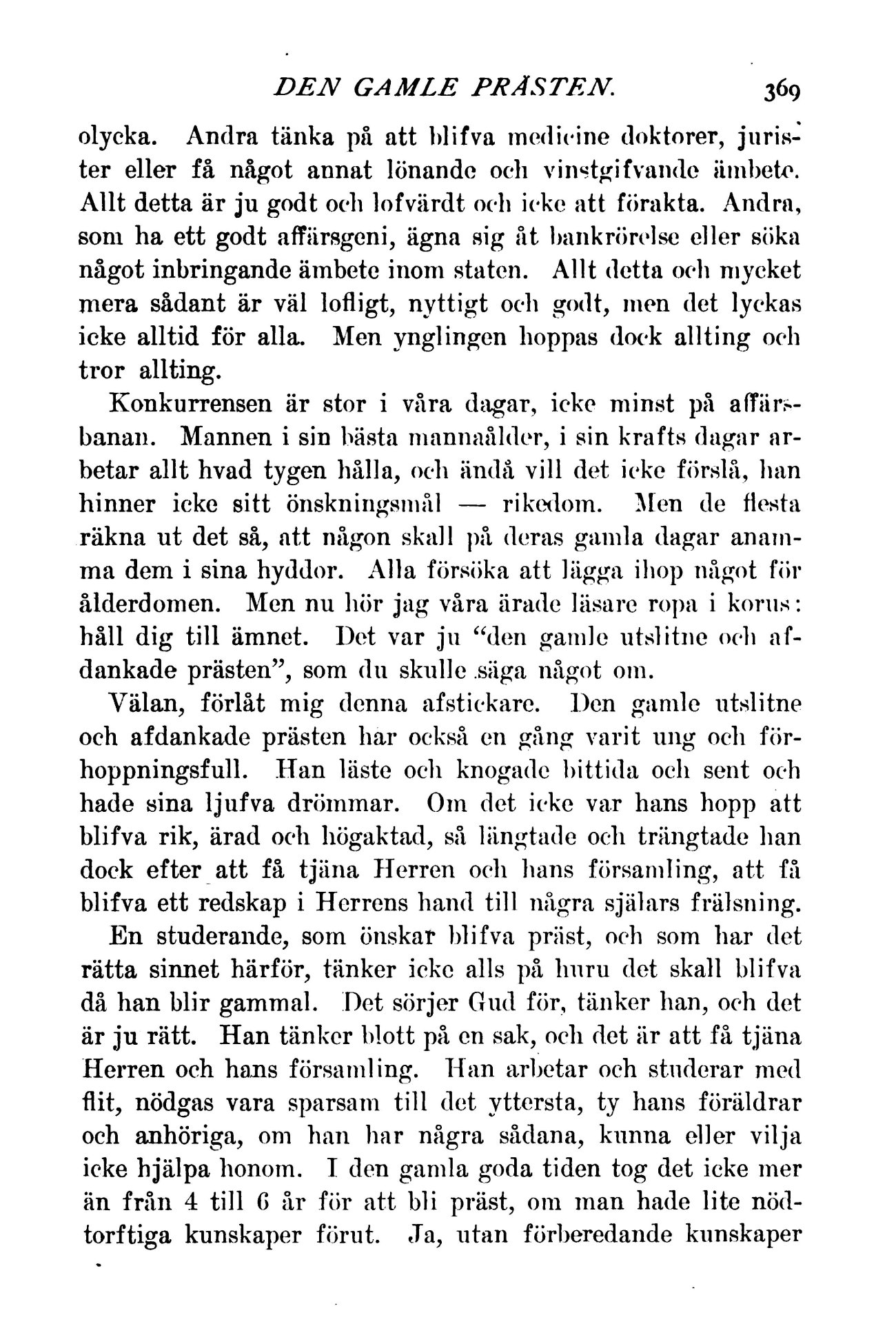 DEN GAMLE PRÄSTEN. 369

olycka. Andra tänka på att blifva medicine doktorer, jurister eller få något annat lönande och vinstgifvande ämbete. Allt detta är ju godt och lofvärdt och icke att förakta. Andra, som ha ett godt affärsgeni, ägna sig åt bankrörelse eller söka något inbringande ämbete inom staten. Allt detta och mycket mera sådant är väl lofligt, nyttigt och godt, men det lyckas icke alltid för alla. Men ynglingen hoppas dock allting och tror allting.

Konkurrensen är stor i våra dagar, icke minst på affärsbanan. Mannen i sin bästa mannaålder, i sin krafts dagar arbetar allt hvad tygen hålla, och ändå vill det icke förslå, han hinner icke sitt önskningsmål — rikedom. Men de flesta räkna ut det så, att någon skall på deras gamla dagar anamma dem i sina hyddor. Alla försöka att lägga ihop något för ålderdomen. Men nu hör jag våra ärade läsare ropa i korus: håll dig till ämnet. Det var ju "den gamle utslitne och afdankade prästen", som du skulle säga något om.

Välan, förlåt mig denna afstickare. Den gamle utslitne och afdankade prästen har också en gång varit ung och förhoppningsfull. Han läste och knogade bittida och sent och hade sina ljufva drömmar. Om det icke var hans hopp att blifva rik, ärad och högaktad, så längtade och trängtade han dock efter att få tjäna Herren och hans församling, att få blifva ett redskap i Herrens hand till några själars frälsning.

En studerande, som önskar blifva präst, och som har det rätta sinnet härför, tänker icke alls på huru det skall blifva då han blir gammal. Det sörjer Gud för, tänker han, och det är ju rätt. Han tänker blott på en sak, och det är att få tjäna Herren och hans församling. Han arbetar och studerar med flit, nödgas vara sparsam till det yttersta, ty hans föräldrar och anhöriga, om han har några sådana, kunna eller vilja icke hjälpa honom. I den gamla goda tiden tog det icke mer än från 4 till 6 år för att bli präst, om man hade lite nödtorftiga kunskaper förut. Ja, utan förberedande kunskaper